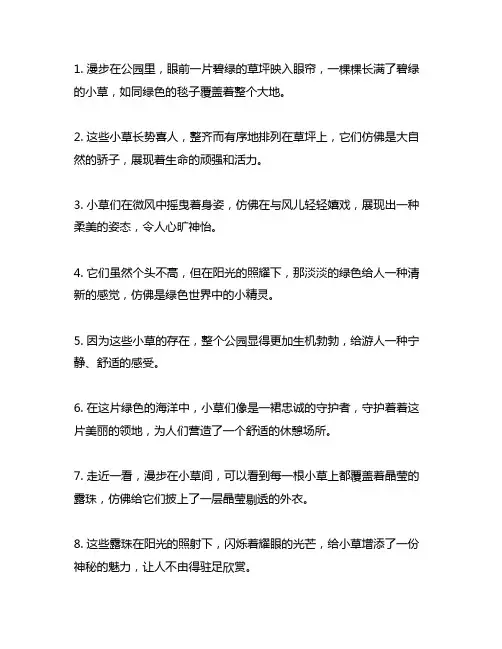 1. 漫步在公园里，眼前一片碧绿的草坪映入眼帘，一棵棵长满了碧绿的小草，如同绿色的毯子覆盖着整个大地。

2. 这些小草长势喜人，整齐而有序地排列在草坪上，它们仿佛是大自然的骄子，展现着生命的顽强和活力。

3. 小草们在微风中摇曳着身姿，仿佛在与风儿轻轻嬉戏，展现出一种柔美的姿态，令人心旷神怡。

4. 它们虽然个头不高，但在阳光的照耀下，那淡淡的绿色给人一种清新的感觉，仿佛是绿色世界中的小精灵。

5. 因为这些小草的存在，整个公园显得更加生机勃勃，给游人一种宁静、舒适的感受。

6. 在这片绿色的海洋中，小草们像是一裙忠诚的守护者，守护着着这片美丽的领地，为人们营造了一个舒适的休憩场所。

7. 走近一看，漫步在小草间，可以看到每一根小草上都覆盖着晶莹的露珠，仿佛给它们披上了一层晶莹剔透的外衣。

8. 这些露珠在阳光的照射下，闪烁着耀眼的光芒，给小草增添了一份神秘的魅力，让人不由得驻足欣赏。